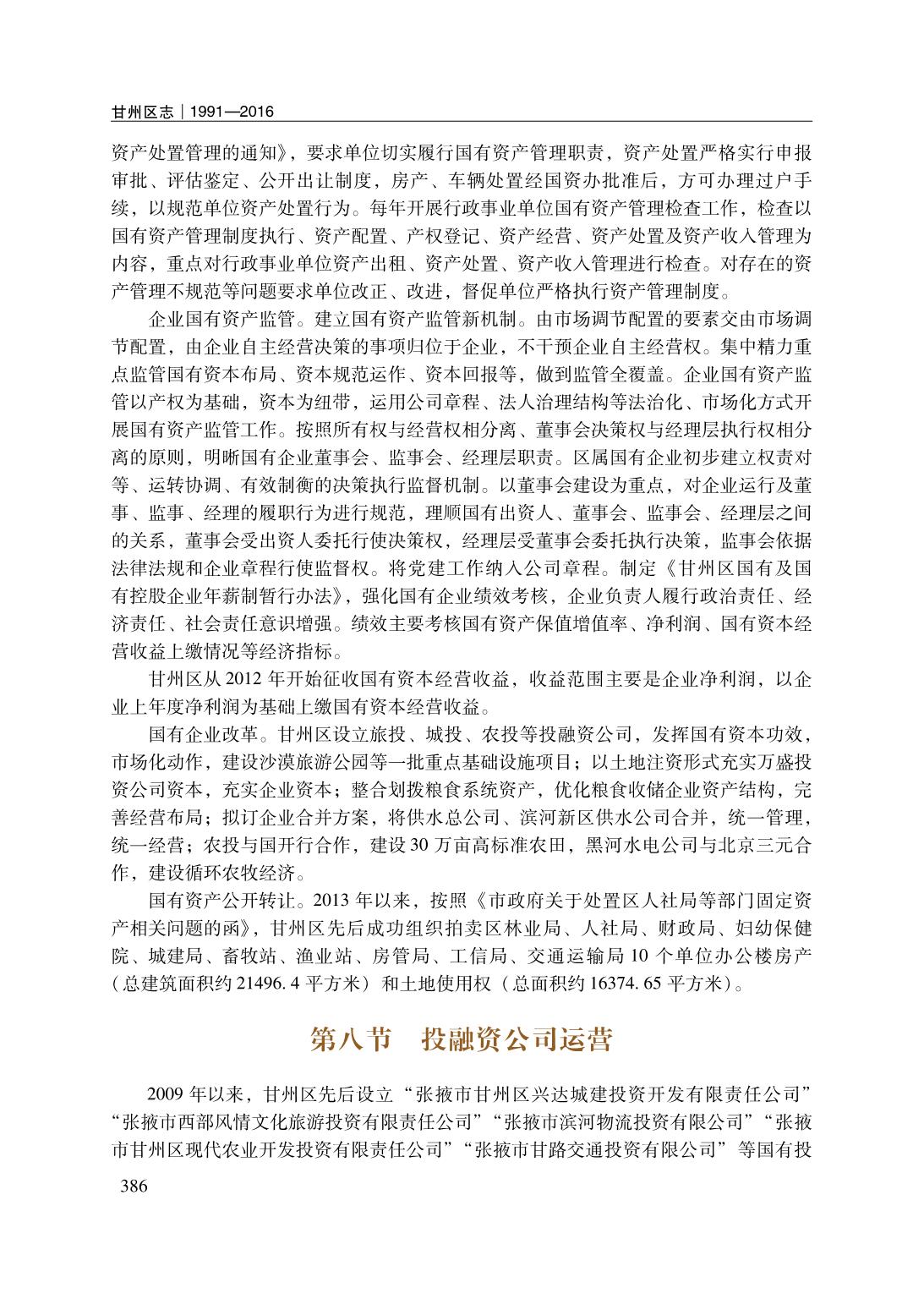 甘州区志｜1991—2016

资产处置管理的通知》，要求单位切实履行国有资产管理职责，资产处置严格实行申报审批、评估鉴定、公开出让制度，房产、车辆处置经国资办批准后，方可办理过户手续，以规范单位资产处置行为。每年开展行政事业单位国有资产管理检查工作，检查以国有资产管理制度执行、资产配置、产权登记、资产经营、资产处置及资产收入管理为内容，重点对行政事业单位资产出租、资产处置、资产收入管理进行检查。对存在的资产管理不规范等问题要求单位改正、改进，督促单位严格执行资产管理制度。

企业国有资产监管。建立国有资产监管新机制。由市场调节配置的要素交由市场调节配置，由企业自主经营决策的事项归位于企业，不干预企业自主经营权。集中精力重点监管国有资本布局、资本规范运作、资本回报等，做到监管全覆盖。企业国有资产监管以产权为基础，资本为纽带，运用公司章程、法人治理结构等法治化、市场化方式开展国有资产监管工作。按照所有权与经营权相分离、董事会决策权与经理层执行权相分离的原则，明晰国有企业董事会、监事会、经理层职责。区属国有企业初步建立权责对等、运转协调、有效制衡的决策执行监督机制。以董事会建设为重点，对企业运行及董事、监事、经理的履职行为进行规范，理顺国有出资人、董事会、监事会、经理层之间的关系，董事会受出资人委托行使决策权，经理层受董事会委托执行决策，监事会依据法律法规和企业章程行使监督权。将党建工作纳入公司章程。制定《甘州区国有及国有控股企业年薪制暂行办法》，强化国有企业绩效考核，企业负责人履行政治责任、经济责任、社会责任意识增强。绩效主要考核国有资产保值增值率、净利润、国有资本经营收益上缴情况等经济指标。

甘州区从2012年开始征收国有资本经营收益，收益范围主要是企业净利润，以企业上年度净利润为基础上缴国有资本经营收益。

国有企业改革。甘州区设立旅投、城投、农投等投融资公司，发挥国有资本功效，市场化动作，建设沙漠旅游公园等一批重点基础设施项目；以土地注资形式充实万盛投资公司资本，充实企业资本；整合划拨粮食系统资产，优化粮食收储企业资产结构，完善经营布局；拟订企业合并方案，将供水总公司、滨河新区供水公司合并，统一管理，统一经营；农投与国开行合作，建设30万亩高标准农田，黑河水电公司与北京三元合作，建设循环农牧经济。

国有资产公开转让。2013年以来，按照《市政府关于处置区人社局等部门固定资产相关问题的函》，甘州区先后成功组织拍卖区林业局、人社局、财政局、妇幼保健院、城建局、畜牧站、渔业站、房管局、工信局、交通运输局10个单位办公楼房产（总建筑面积约21496.4平方米）和土地使用权（总面积约16374.65平方米）。

第八节　投融资公司运营

2009年以来，甘州区先后设立“张掖市甘州区兴达城建投资开发有限责任公司”“张掖市西部风情文化旅游投资有限责任公司”“张掖市滨河物流投资有限公司”“张掖市甘州区现代农业开发投资有限责任公司”“张掖市甘路交通投资有限公司”等国有投

386